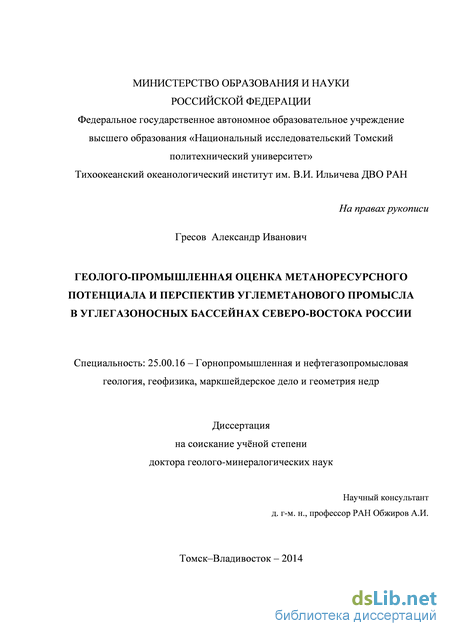 МИНИСТЕРСТВО ОБРАЗОВАНИЯ И НАУКИ
РОССИЙСКОЙ ФЕДЕРАЦИИ
Федеральное государственное автономное образовательное учреждение высшего образования «Национальный исследовательский Томский политехнический университет»
Тихоокеанский океанологический институт им. В.И. Ильичева ДВО РАН

На правах рукописи

Гресов Александр Иванович

ГЕОЛОГО-ПРОМЫШЛЕННАЯ ОЦЕНКА МЕТАНОРЕСУРСНОГО ПОТЕНЦИАЛА И ПЕРСПЕКТИВ УГЛЕМЕТАНОВОГО ПРОМЫСЛА В УГЛЕГАЗОНОСНЫХ БАССЕЙНАХ СЕВЕРО-ВОСТОКА РОССИИ

Специальность: 25.00.16 – Горнопромышленная и нефтегазопромысловая геология, геофизика, маркшейдерское дело и геометрия недр

Диссертация
на соискание учёной степени
доктора геолого-минералогических наук

Научный консультант
д. г-м. н., профессор РАН Обжиров А.И.

Томск–Владивосток – 2014

dsLib.net
библиотека диссертаций